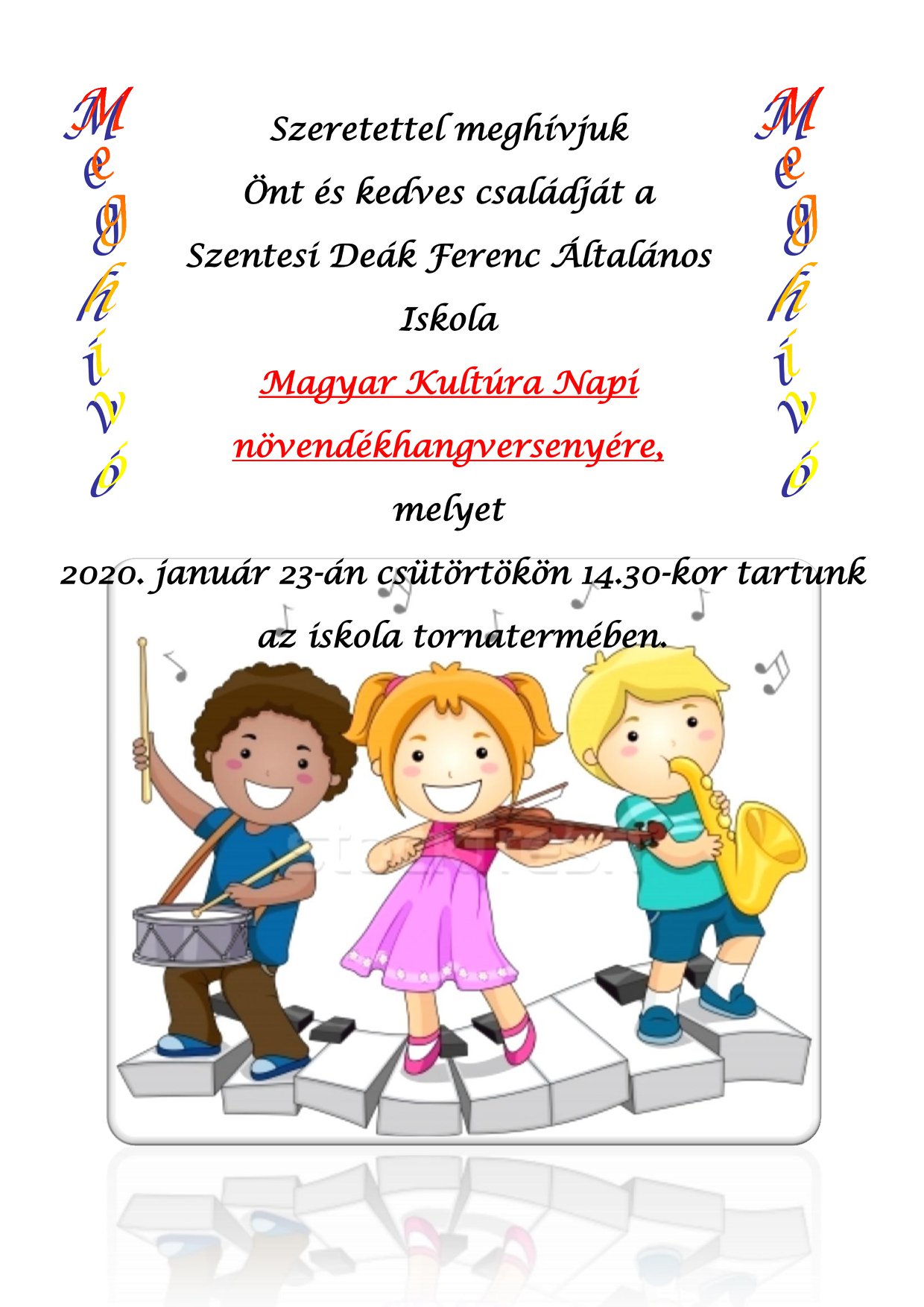 Meghívó

Szeretettel meghívjuk
Önt és kedves családját a
Szentesi Deák Ferenc Általános
Iskola
Magyar Kultúra Napi
növendékhangversenyére,
melyet
2020. január 23-án csütörtökön 14.30-kor tartunk
az iskola tornatermében.

Meghívó